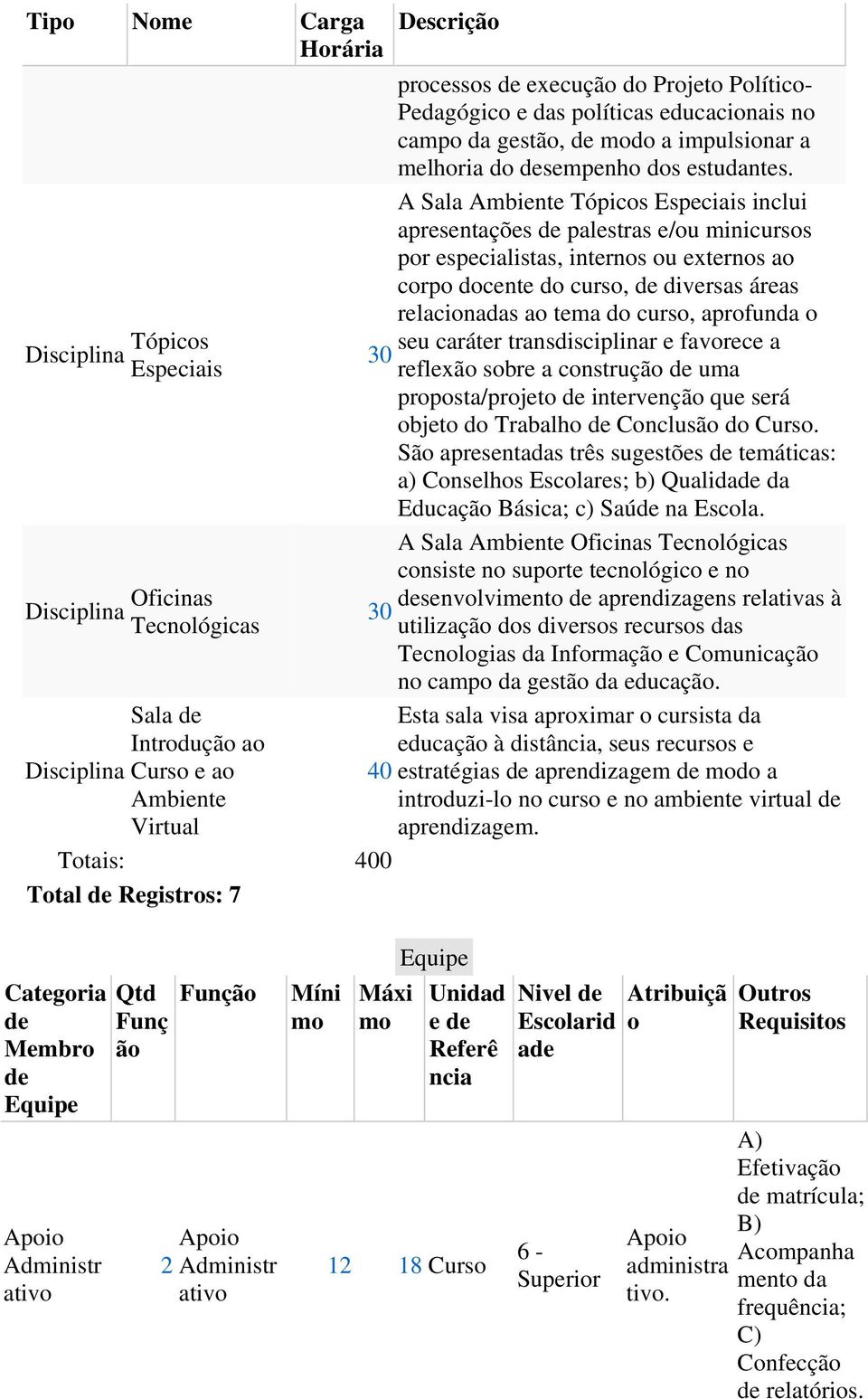 | Tipo | Nome | Carga Horária | Descrição |
|---|---|---|---|
| | | | processos de execução do Projeto Político-Pedagógico e das políticas educacionais no campo da gestão, de modo a impulsionar a melhoria do desempenho dos estudantes. |
| Disciplina | Tópicos Especiais | 30 | A Sala Ambiente Tópicos Especiais inclui apresentações de palestras e/ou minicursos por especialistas, internos ou externos ao corpo docente do curso, de diversas áreas relacionadas ao tema do curso, aprofunda o seu caráter transdisciplinar e favorece a reflexão sobre a construção de uma proposta/projeto de intervenção que será objeto do Trabalho de Conclusão do Curso. São apresentadas três sugestões de temáticas: a) Conselhos Escolares; b) Qualidade da Educação Básica; c) Saúde na Escola. |
| Disciplina | Oficinas Tecnológicas | 30 | A Sala Ambiente Oficinas Tecnológicas consiste no suporte tecnológico e no desenvolvimento de aprendizagens relativas à utilização dos diversos recursos das Tecnologias da Informação e Comunicação no campo da gestão da educação. |
| Disciplina | Sala de Introdução ao Curso e ao Ambiente Virtual | 40 | Esta sala visa aproximar o cursista da educação à distância, seus recursos e estratégias de aprendizagem de modo a introduzi-lo no curso e no ambiente virtual de aprendizagem. |
| Totais: | | 400 | |

Total de Registros: 7

Equipe

| Categoria de Membro de Equipe | Qtd Função | Função | Mínimo | Máximo | Unidade de Referência | Nivel de Escolaridade | Atribuição | Outros Requisitos |
|---|---|---|---|---|---|---|---|---|
| Apoio Administrativo | 2 | Apoio Administrativo | 12 | 18 | Curso | 6 - Superior | Apoio administrativo. | A) Efetivação de matrícula; B) Acompanhamento da frequência; C) Confecção de relatórios. |